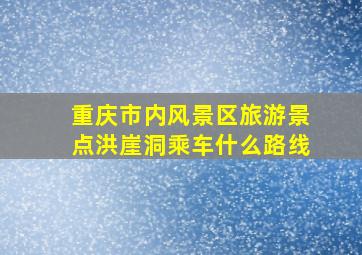 重庆市内风景区旅游景点洪崖洞乘车什么路线